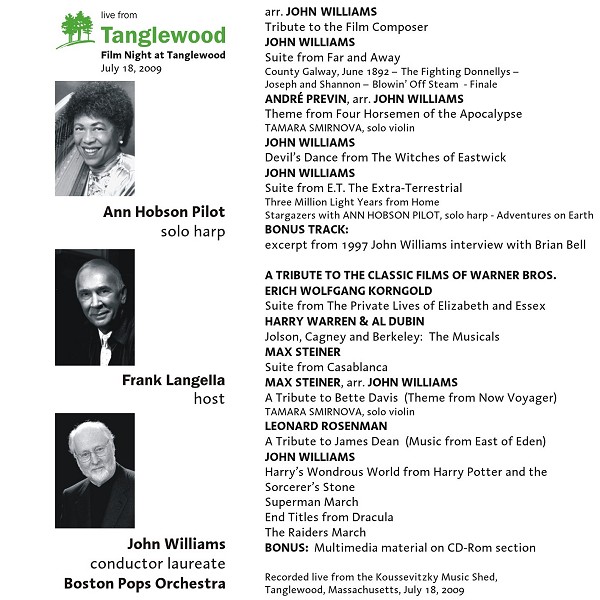 live from
Tanglewood
Film Night at Tanglewood
July 18, 2009

Ann Hobson Pilot
solo harp

Frank Langella
host

John Williams
conductor laureate
Boston Pops Orchestra

arr. JOHN WILLIAMS
Tribute to the Film Composer
JOHN WILLIAMS
Suite from Far and Away
County Galway, June 1892 – The Fighting Donnellys – Joseph and Shannon – Blowin' Off Steam - Finale
ANDRÉ PREVIN, arr. JOHN WILLIAMS
Theme from Four Horsemen of the Apocalypse
TAMARA SMIRNOVA, solo violin
JOHN WILLIAMS
Devil's Dance from The Witches of Eastwick
JOHN WILLIAMS
Suite from E.T. The Extra-Terrestrial
Three Million Light Years from Home
Stargazers with ANN HOBSON PILOT, solo harp - Adventures on Earth
BONUS TRACK:
excerpt from 1997 John Williams interview with Brian Bell

A TRIBUTE TO THE CLASSIC FILMS OF WARNER BROS.
ERICH WOLFGANG KORNGOLD
Suite from The Private Lives of Elizabeth and Essex
HARRY WARREN & AL DUBIN
Jolson, Cagney and Berkeley: The Musicals
MAX STEINER
Suite from Casablanca
MAX STEINER, arr. JOHN WILLIAMS
A Tribute to Bette Davis (Theme from Now Voyager)
TAMARA SMIRNOVA, solo violin
LEONARD ROSENMAN
A Tribute to James Dean (Music from East of Eden)
JOHN WILLIAMS
Harry's Wondrous World from Harry Potter and the Sorcerer's Stone
Superman March
End Titles from Dracula
The Raiders March
BONUS: Multimedia material on CD-Rom section

Recorded live from the Koussevitzky Music Shed, Tanglewood, Massachusetts, July 18, 2009